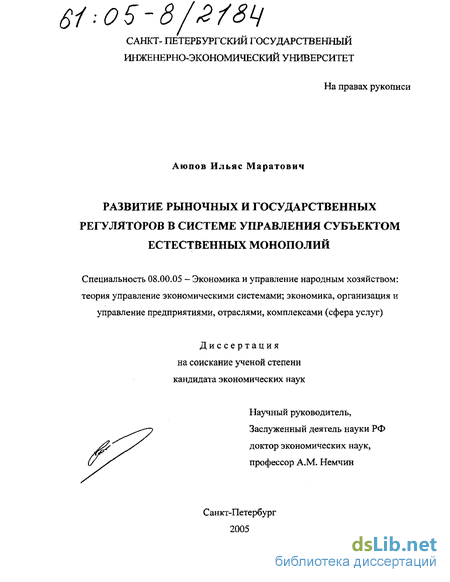 61:05-8/2184

САНКТ- ПЕТЕРБУРГСКИЙ ГОСУДАРСТВЕННЫЙ ИНЖЕНЕРНО-ЭКОНОМИЧЕСКИЙ УНИВЕРСИТЕТ

На правах рукописи

Аюпов Ильяс Маратович

РАЗВИТИЕ РЫНОЧНЫХ И ГОСУДАРСТВЕННЫХ РЕГУЛЯТОРОВ В СИСТЕМЕ УПРАВЛЕНИЯ СУБЪЕКТОМ ЕСТЕСТВЕННЫХ МОНОПОЛИЙ

Специальность 08.00.05 – Экономика и управление народным хозяйством: теория управление экономическими системами; экономика, организация и управление предприятиями, отраслями, комплексами (сфера услуг)

Диссертация
на соискание ученой степени
кандидата экономических наук

Научный руководитель,
Заслуженный деятель науки РФ
доктор экономических наук,
профессор А.М. Немчин

Санкт-Петербург
2005

dsLib.net
библиотека диссертаций